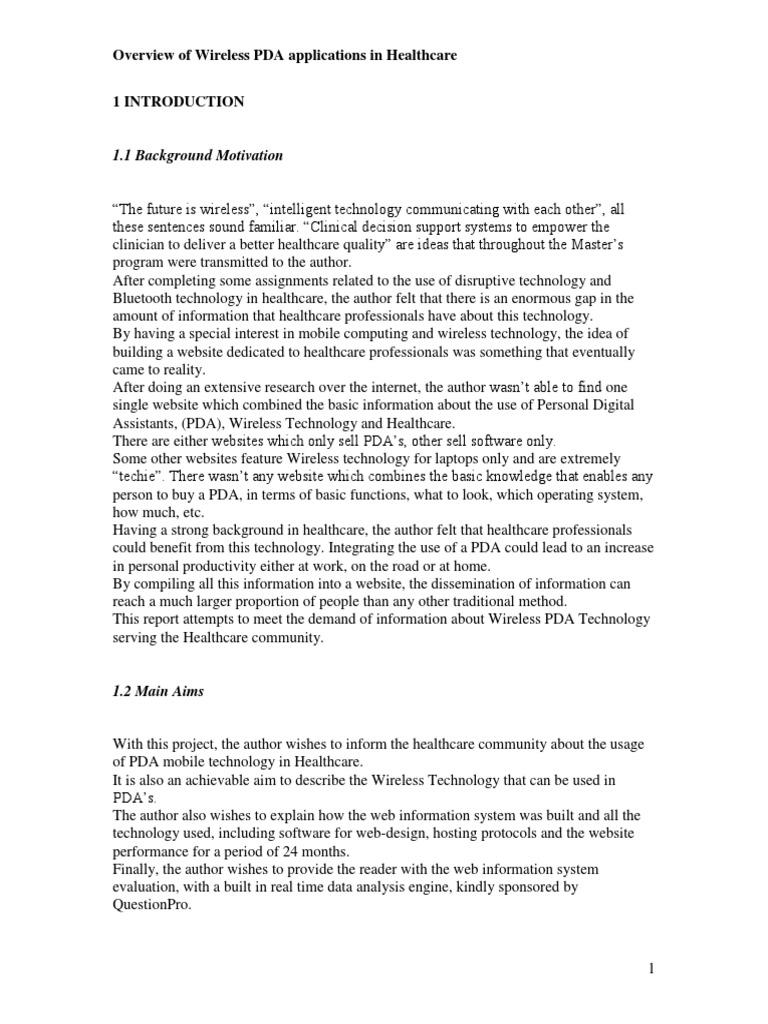 Overview of Wireless PDA applications in Healthcare

1 INTRODUCTION

1.1 Background Motivation

"The future is wireless", "intelligent technology communicating with each other", all these sentences sound familiar. "Clinical decision support systems to empower the clinician to deliver a better healthcare quality" are ideas that throughout the Master's program were transmitted to the author.
After completing some assignments related to the use of disruptive technology and Bluetooth technology in healthcare, the author felt that there is an enormous gap in the amount of information that healthcare professionals have about this technology.
By having a special interest in mobile computing and wireless technology, the idea of building a website dedicated to healthcare professionals was something that eventually came to reality.
After doing an extensive research over the internet, the author wasn't able to find one single website which combined the basic information about the use of Personal Digital Assistants, (PDA), Wireless Technology and Healthcare.
There are either websites which only sell PDA's, other sell software only.
Some other websites feature Wireless technology for laptops only and are extremely "techie". There wasn't any website which combines the basic knowledge that enables any person to buy a PDA, in terms of basic functions, what to look, which operating system, how much, etc.
Having a strong background in healthcare, the author felt that healthcare professionals could benefit from this technology. Integrating the use of a PDA could lead to an increase in personal productivity either at work, on the road or at home.
By compiling all this information into a website, the dissemination of information can reach a much larger proportion of people than any other traditional method.
This report attempts to meet the demand of information about Wireless PDA Technology serving the Healthcare community.

1.2 Main Aims

With this project, the author wishes to inform the healthcare community about the usage of PDA mobile technology in Healthcare.
It is also an achievable aim to describe the Wireless Technology that can be used in PDA's.
The author also wishes to explain how the web information system was built and all the technology used, including software for web-design, hosting protocols and the website performance for a period of 24 months.
Finally, the author wishes to provide the reader with the web information system evaluation, with a built in real time data analysis engine, kindly sponsored by QuestionPro.

1